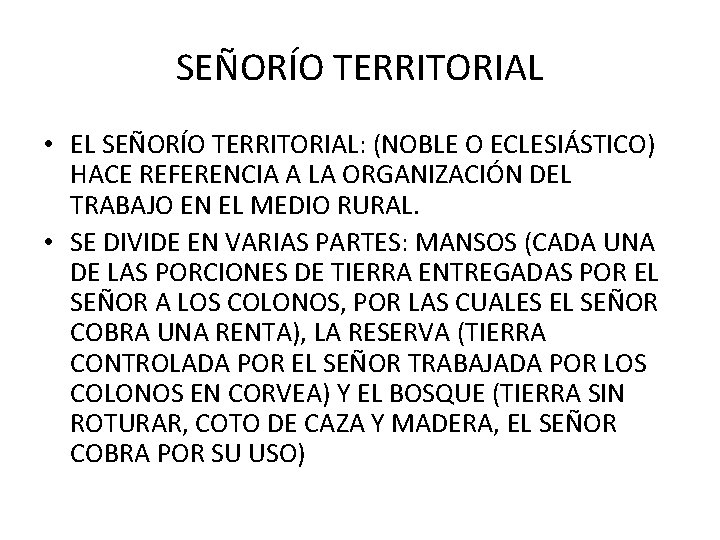 SEÑORÍO TERRITORIAL

• EL SEÑORÍO TERRITORIAL: (NOBLE O ECLESIÁSTICO) HACE REFERENCIA A LA ORGANIZACIÓN DEL TRABAJO EN EL MEDIO RURAL.

• SE DIVIDE EN VARIAS PARTES: MANSOS (CADA UNA DE LAS PORCIONES DE TIERRA ENTREGADAS POR EL SEÑOR A LOS COLONOS, POR LAS CUALES EL SEÑOR COBRA UNA RENTA), LA RESERVA (TIERRA CONTROLADA POR EL SEÑOR TRABAJADA POR LOS COLONOS EN CORVEA) Y EL BOSQUE (TIERRA SIN ROTURAR, COTO DE CAZA Y MADERA, EL SEÑOR COBRA POR SU USO)